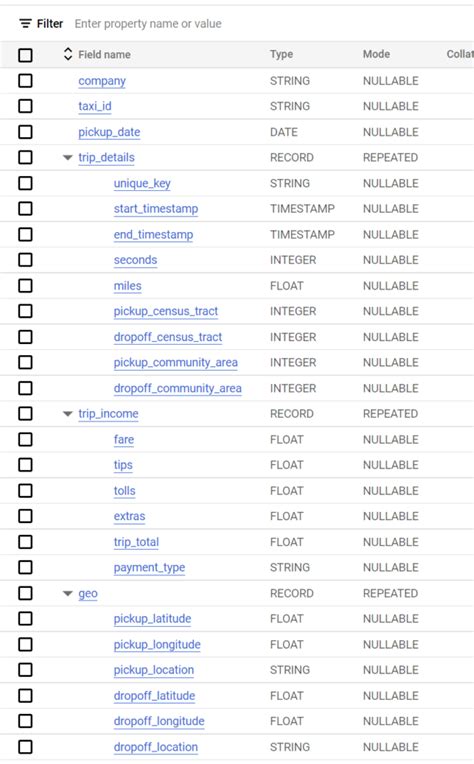 Filter Enter property name or value

| Field name | Type | Mode | Collat |
|---|---|---|---|
| company | STRING | NULLABLE | |
| taxi_id | STRING | NULLABLE | |
| pickup_date | DATE | NULLABLE | |
| trip_details | RECORD | REPEATED | |
| unique_key | STRING | NULLABLE | |
| start_timestamp | TIMESTAMP | NULLABLE | |
| end_timestamp | TIMESTAMP | NULLABLE | |
| seconds | INTEGER | NULLABLE | |
| miles | FLOAT | NULLABLE | |
| pickup_census_tract | INTEGER | NULLABLE | |
| dropoff_census_tract | INTEGER | NULLABLE | |
| pickup_community_area | INTEGER | NULLABLE | |
| dropoff_community_area | INTEGER | NULLABLE | |
| trip_income | RECORD | REPEATED | |
| fare | FLOAT | NULLABLE | |
| tips | FLOAT | NULLABLE | |
| tolls | FLOAT | NULLABLE | |
| extras | FLOAT | NULLABLE | |
| trip_total | FLOAT | NULLABLE | |
| payment_type | STRING | NULLABLE | |
| geo | RECORD | REPEATED | |
| pickup_latitude | FLOAT | NULLABLE | |
| pickup_longitude | FLOAT | NULLABLE | |
| pickup_location | STRING | NULLABLE | |
| dropoff_latitude | FLOAT | NULLABLE | |
| dropoff_longitude | FLOAT | NULLABLE | |
| dropoff_location | STRING | NULLABLE | |